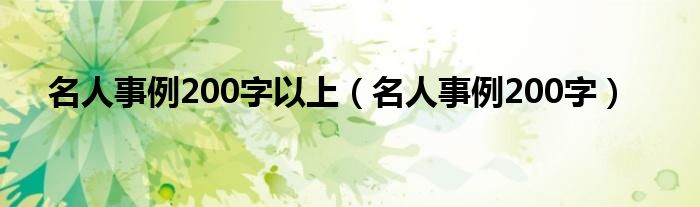 名人事例200字以上（名人事例200字）